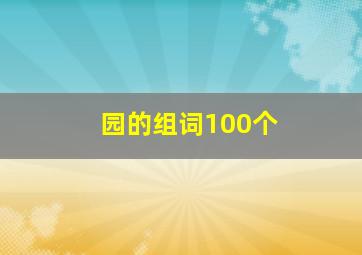 园的组词100个